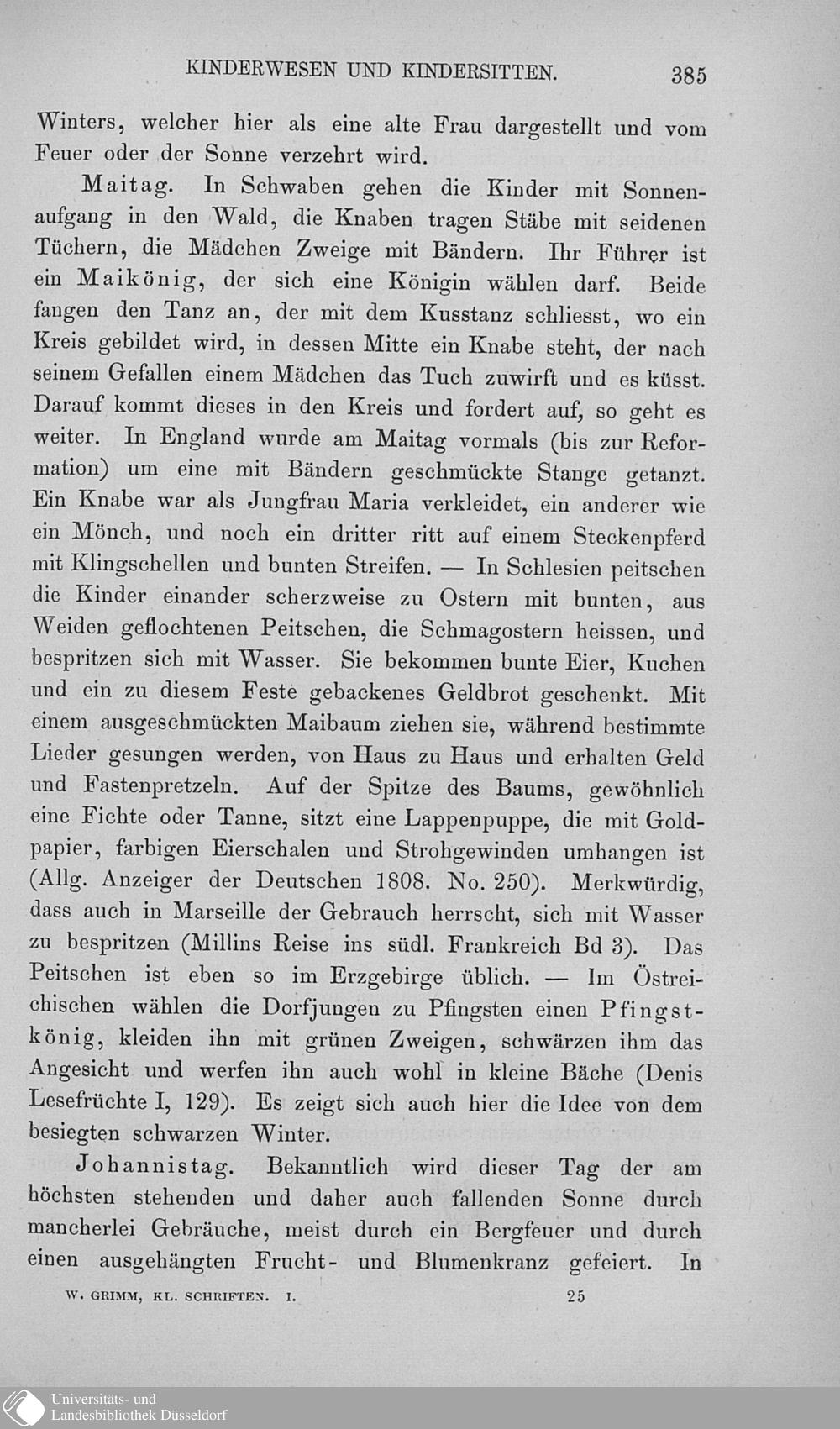 KINDERWESEN UND KINDERSITTEN. 385

Winters, welcher hier als eine alte Frau dargestellt und vom Feuer oder der Sonne verzehrt wird.

Maitag. In Schwaben gehen die Kinder mit Sonnenaufgang in den Wald, die Knaben tragen Stäbe mit seidenen Tüchern, die Mädchen Zweige mit Bändern. Ihr Führer ist ein Maikönig, der sich eine Königin wählen darf. Beide fangen den Tanz an, der mit dem Kusstanz schliesst, wo ein Kreis gebildet wird, in dessen Mitte ein Knabe steht, der nach seinem Gefallen einem Mädchen das Tuch zuwirft und es küsst. Darauf kommt dieses in den Kreis und fordert auf, so geht es weiter. In England wurde am Maitag vormals (bis zur Reformation) um eine mit Bändern geschmückte Stange getanzt. Ein Knabe war als Jungfrau Maria verkleidet, ein anderer wie ein Mönch, und noch ein dritter ritt auf einem Steckenpferd mit Klingschellen und bunten Streifen. — In Schlesien peitschen die Kinder einander scherzweise zu Ostern mit bunten, aus Weiden geflochtenen Peitschen, die Schmagostern heissen, und bespritzen sich mit Wasser. Sie bekommen bunte Eier, Kuchen und ein zu diesem Feste gebackenes Geldbrot geschenkt. Mit einem ausgeschmückten Maibaum ziehen sie, während bestimmte Lieder gesungen werden, von Haus zu Haus und erhalten Geld und Fastenpretzeln. Auf der Spitze des Baums, gewöhnlich eine Fichte oder Tanne, sitzt eine Lappenpuppe, die mit Goldpapier, farbigen Eierschalen und Strohgewinden umhangen ist (Allg. Anzeiger der Deutschen 1808. No. 250). Merkwürdig, dass auch in Marseille der Gebrauch herrscht, sich mit Wasser zu bespritzen (Millins Reise ins südl. Frankreich Bd 3). Das Peitschen ist eben so im Erzgebirge üblich. — Im Östreichischen wählen die Dorfjungen zu Pfingsten einen Pfingstkönig, kleiden ihn mit grünen Zweigen, schwärzen ihm das Angesicht und werfen ihn auch wohl in kleine Bäche (Denis Lesefrüchte I, 129). Es zeigt sich auch hier die Idee von dem besiegten schwarzen Winter.

Johannistag. Bekanntlich wird dieser Tag der am höchsten stehenden und daher auch fallenden Sonne durch mancherlei Gebräuche, meist durch ein Bergfeuer und durch einen ausgehängten Frucht- und Blumenkranz gefeiert. In

W. GRIMM, KL. SCHRIFTEN. I. 25

Universitäts- und
Landesbibliothek Düsseldorf